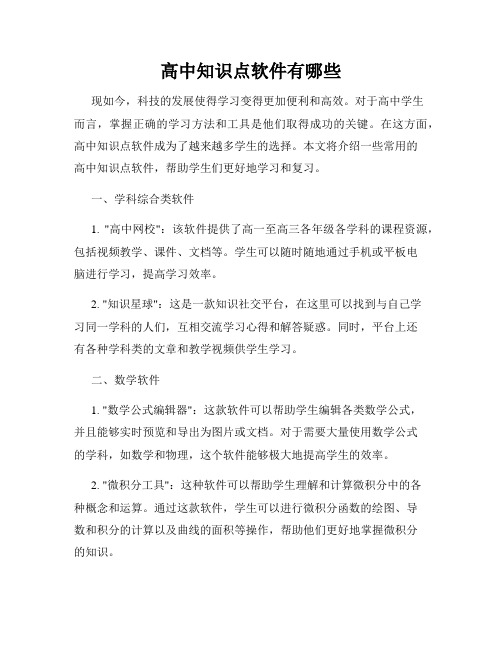 高中知识点软件有哪些

现如今，科技的发展使得学习变得更加便利和高效。对于高中学生而言，掌握正确的学习方法和工具是他们取得成功的关键。在这方面，高中知识点软件成为了越来越多学生的选择。本文将介绍一些常用的高中知识点软件，帮助学生们更好地学习和复习。

一、学科综合类软件

1. "高中网校"：该软件提供了高一至高三各年级各学科的课程资源，包括视频教学、课件、文档等。学生可以随时随地通过手机或平板电脑进行学习，提高学习效率。

2. "知识星球"：这是一款知识社交平台，在这里可以找到与自己学习同一学科的人们，互相交流学习心得和解答疑惑。同时，平台上还有各种学科类的文章和教学视频供学生学习。

二、数学软件

1. "数学公式编辑器"：这款软件可以帮助学生编辑各类数学公式，并且能够实时预览和导出为图片或文档。对于需要大量使用数学公式的学科，如数学和物理，这个软件能够极大地提高学生的效率。

2. "微积分工具"：这种软件可以帮助学生理解和计算微积分中的各种概念和运算。通过这款软件，学生可以进行微积分函数的绘图、导数和积分的计算以及曲线的面积等操作，帮助他们更好地掌握微积分的知识。